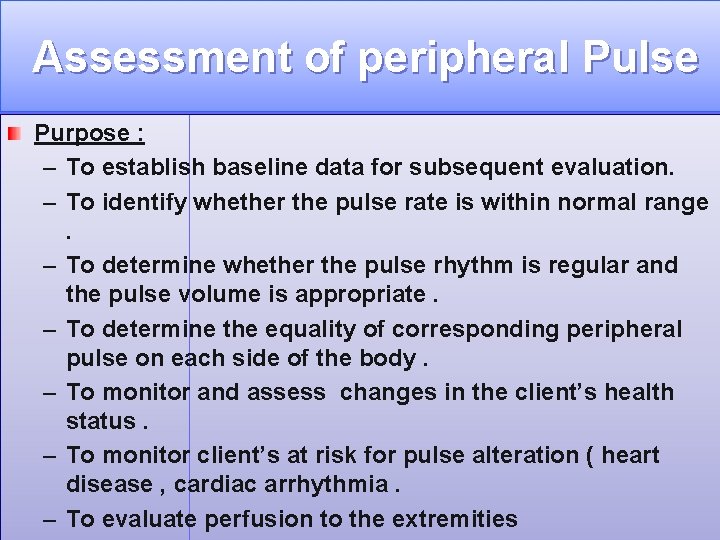 Assessment of peripheral Pulse

Purpose :

– To establish baseline data for subsequent evaluation.
– To identify whether the pulse rate is within normal range .
– To determine whether the pulse rhythm is regular and the pulse volume is appropriate .
– To determine the equality of corresponding peripheral pulse on each side of the body .
– To monitor and assess changes in the client's health status .
– To monitor client's at risk for pulse alteration ( heart disease , cardiac arrhythmia .
– To evaluate perfusion to the extremities